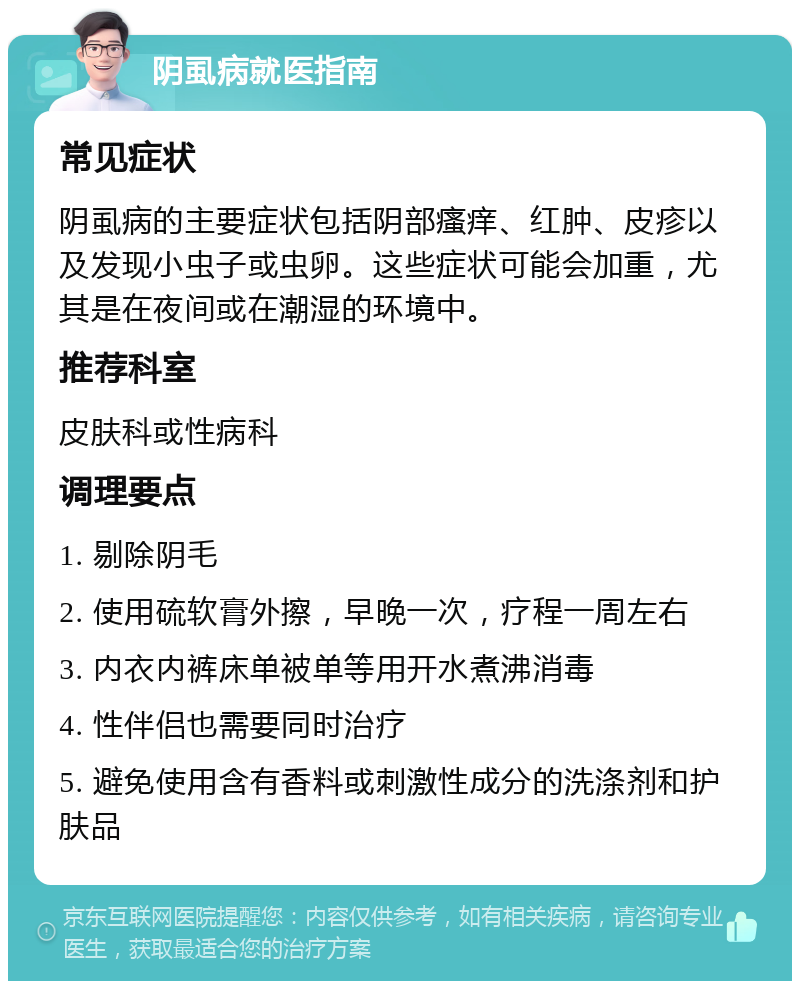 阴虱病就医指南

常见症状

阴虱病的主要症状包括阴部瘙痒、红肿、皮疹以及发现小虫子或虫卵。这些症状可能会加重，尤其是在夜间或在潮湿的环境中。

推荐科室

皮肤科或性病科

调理要点

1. 剔除阴毛

2. 使用硫软膏外擦，早晚一次，疗程一周左右

3. 内衣内裤床单被单等用开水煮沸消毒

4. 性伴侣也需要同时治疗

5. 避免使用含有香料或刺激性成分的洗涤剂和护肤品

京东互联网医院提醒您：内容仅供参考，如有相关疾病，请咨询专业医生，获取最适合您的治疗方案